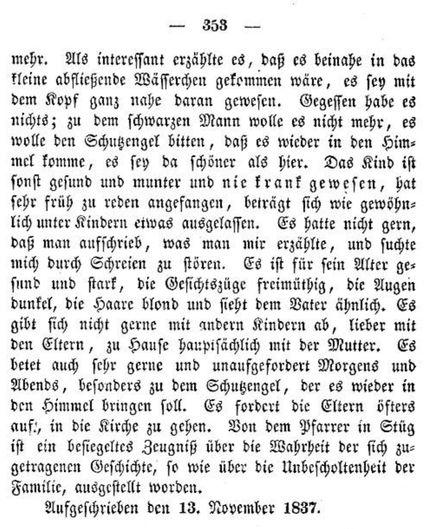 — 353 —

mehr. Als interessant erzählte es, daß es beinahe in das kleine abfließende Wässerchen gekommen wäre, es sey mit dem Kopf ganz nahe daran gewesen. Gegessen habe es nichts; zu dem schwarzen Mann wolle es nicht mehr, es wolle den Schutzengel bitten, daß es wieder in den Himmel komme, es sey da schöner als hier. Das Kind ist sonst gesund und munter und nie krank gewesen, hat sehr früh zu reden angefangen, beträgt sich wie gewöhnlich unter Kindern etwas ausgelassen. Es hatte nicht gern, daß man aufschrieb, was man mir erzählte, und suchte mich durch Schreien zu stören. Es ist für sein Alter gesund und stark, die Gesichtszüge freimüthig, die Augen dunkel, die Haare blond und sieht dem Vater ähnlich. Es gibt sich nicht gerne mit andern Kindern ab, lieber mit den Eltern, zu Hause hauptsächlich mit der Mutter. Es betet auch sehr gerne und unaufgefordert Morgens und Abends, besonders zu dem Schutzengel, der es wieder in den Himmel bringen soll. Es fordert die Eltern öfters auf, in die Kirche zu gehen. Von dem Pfarrer in Stüg ist ein besiegeltes Zeugniß über die Wahrheit der sich zugetragenen Geschichte, so wie über die Unbescholtenheit der Familie, ausgestellt worden.

Aufgeschrieben den 13. November 1837.